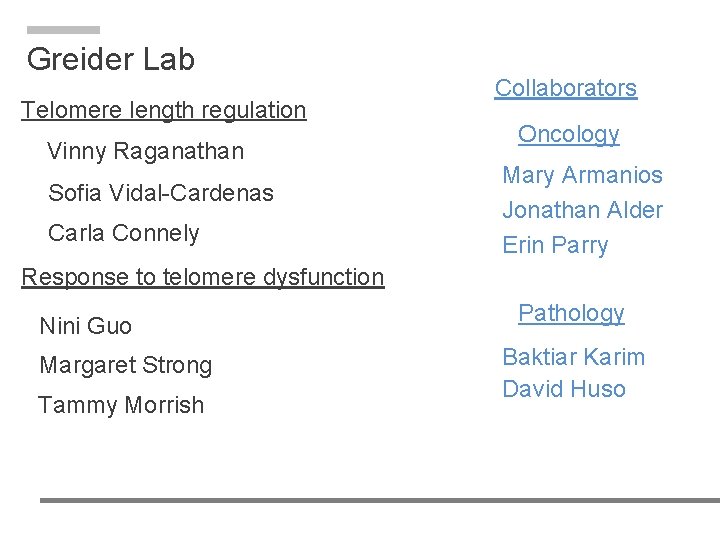 Greider Lab

Telomere length regulation

Vinny Raganathan

Sofia Vidal-Cardenas

Carla Connely

Response to telomere dysfunction

Nini Guo

Margaret Strong

Tammy Morrish

Collaborators

Oncology

Mary Armanios

Jonathan Alder

Erin Parry

Pathology

Baktiar Karim

David Huso